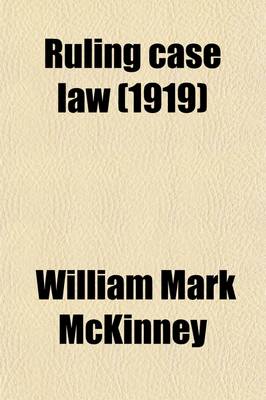 Ruling case law (1919)

William Mark McKinney